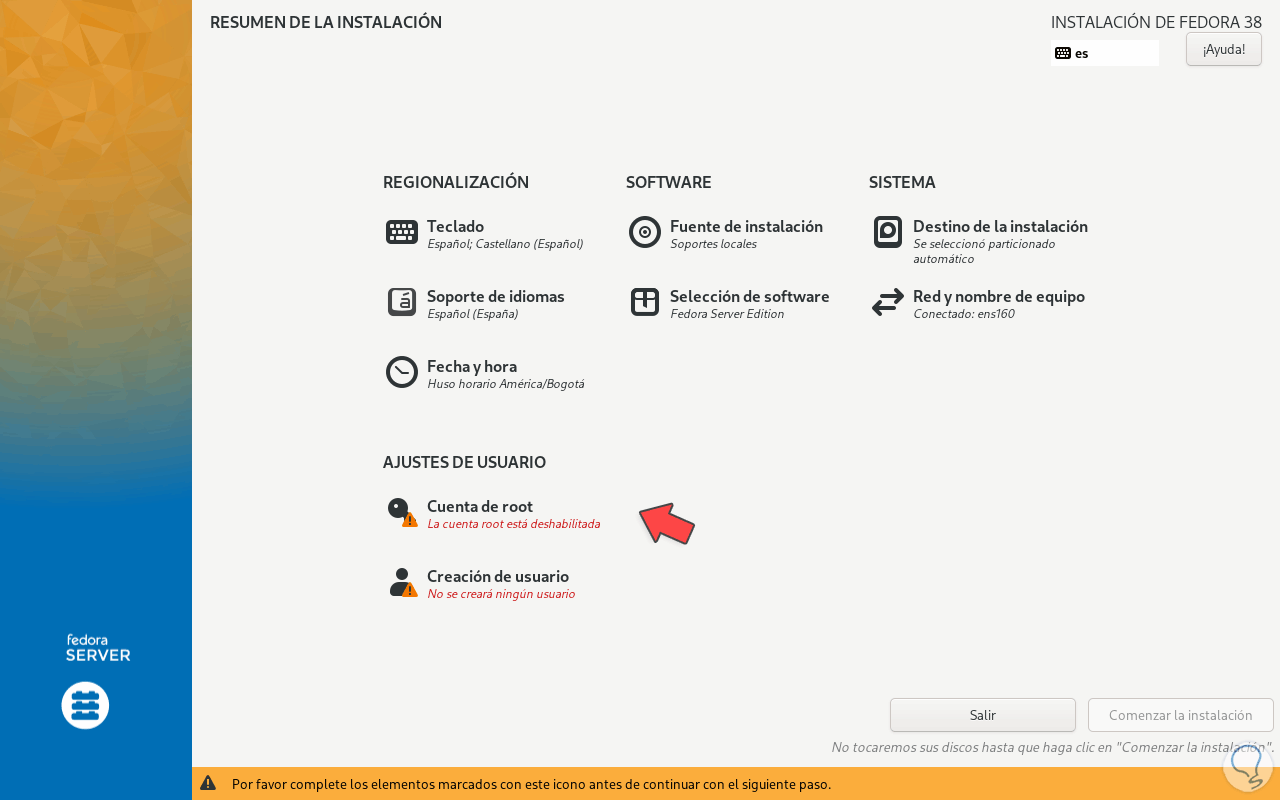 RESUMEN DE LA INSTALACIÓN

INSTALACIÓN DE FEDORA 38

es

¡Ayuda!

REGIONALIZACIÓN

Teclado
Español; Castellano (Español)

Soporte de idiomas
Español (España)

Fecha y hora
Huso horario América/Bogotá

SOFTWARE

Fuente de instalación
Soportes locales

Selección de software
Fedora Server Edition

SISTEMA

Destino de la instalación
Se seleccionó particionado automático

Red y nombre de equipo
Conectado: ens160

AJUSTES DE USUARIO

Cuenta de root
La cuenta root está deshabilitada

Creación de usuario
No se creará ningún usuario

fedora
SERVER

Salir

Comenzar la instalación

No tocaremos sus discos hasta que haga clic en "Comenzar la instalación".

Por favor complete los elementos marcados con este icono antes de continuar con el siguiente paso.